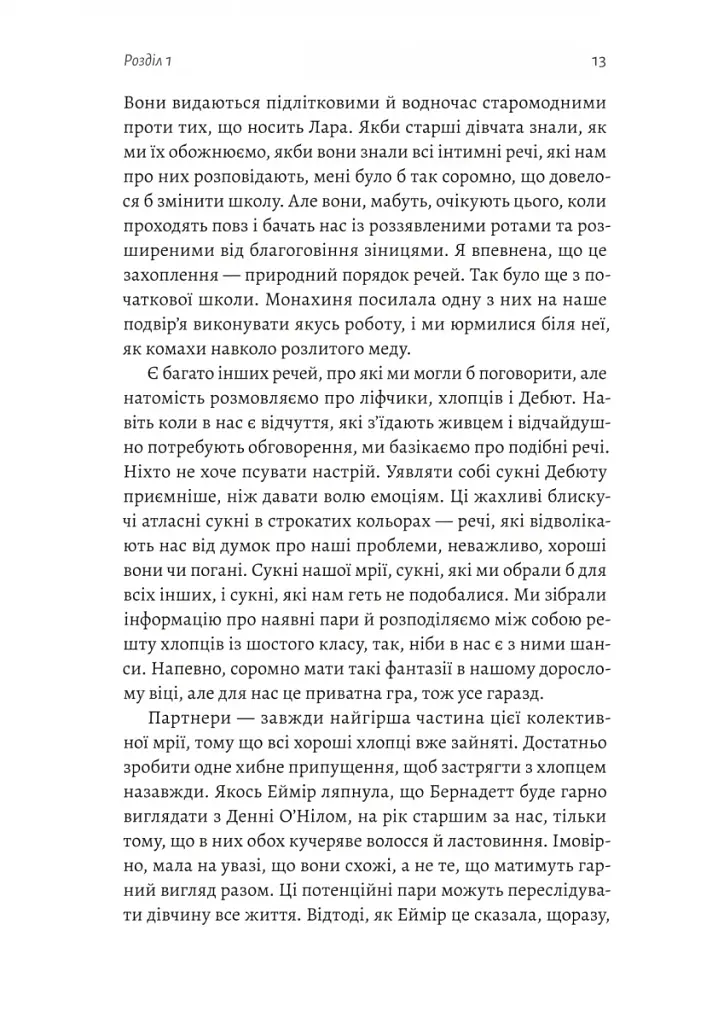 Розділ 1

13

Вони видаються підлітковими й водночас старомодними проти тих, що носить Лара. Якби старші дівчата знали, як ми їх обожнюємо, якби вони знали всі інтимні речі, які нам про них розповідають, мені було б так соромно, що довелося б змінити школу. Але вони, мабуть, очікують цього, коли проходять повз і бачать нас із роззявленими ротами та розширеними від благоговіння зіницями. Я впевнена, що це захоплення — природний порядок речей. Так було ще з початкової школи. Монахиня посилала одну з них на наше подвір'я виконувати якусь роботу, і ми юрмилися біля неї, як комахи навколо розлитого меду.

Є багато інших речей, про які ми могли б поговорити, але натомість розмовляємо про ліфчики, хлопців і Дебют. Навіть коли в нас є відчуття, які з'їдають живцем і відчайдушно потребують обговорення, ми базікаємо про подібні речі. Ніхто не хоче псувати настрій. Уявляти собі сукні Дебюту приємніше, ніж давати волю емоціям. Ці жахливі блискучі атласні сукні в строкатих кольорах — речі, які відволікають нас від думок про наші проблеми, неважливо, хороші вони чи погані. Сукні нашої мрії, сукні, які ми обрали б для всіх інших, і сукні, які нам геть не подобалися. Ми зібрали інформацію про наявні пари й розподіляємо між собою решту хлопців із шостого класу, так, ніби в нас є з ними шанси. Напевно, соромно мати такі фантазії в нашому дорослому віці, але для нас це приватна гра, тож усе гаразд.

Партнери — завжди найгірша частина цієї колективної мрії, тому що всі хороші хлопці вже зайняті. Достатньо зробити одне хибне припущення, щоб застрягти з хлопцем назавжди. Якось Еймір ляпнула, що Бернадетт буде гарно виглядати з Денні О'Нілом, на рік старшим за нас, тільки тому, що в них обох кучеряве волосся й ластовиння. Імовірно, мала на увазі, що вони схожі, а не те, що матимуть гарний вигляд разом. Ці потенційні пари можуть переслідувати дівчину все життя. Відтоді, як Еймір це сказала, щоразу,